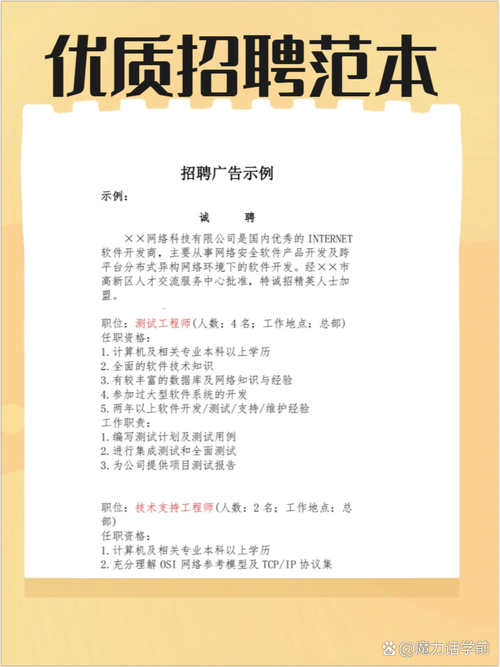 优质招聘范本

招聘广告示例

示例：

诚　聘

××网络科技有限公司是国内优秀的 INTERNET 软件开发商，主要从事网络安全软件产品开发及跨平台分布式异构网络环境下的软件开发。经××市高新区人才交流服务中心批准，特诚招精英人士加盟。

职位：测试工程师（人数：4 名；工作地点：总部）
任职资格：
1.计算机及相关专业本科以上学历
2.全面的软件技术知识
3.有较丰富的数据库及网络知识与经验
4.参加过大型软件系统的开发
5.两年以上软件开发/测试/支持/维护经验
工作职责：
1.编写测试计划及测试用例
2.进行集成测试和全面测试
3.为公司提供项目测试报告

职位：技术支持工程师（人数：2 名；工作地点：总部）
任职资格：
1.计算机及相关专业本科以上学历
2.充分理解 OSI 网络参考模型及 TCP/IP 协议集

@魔力话学前